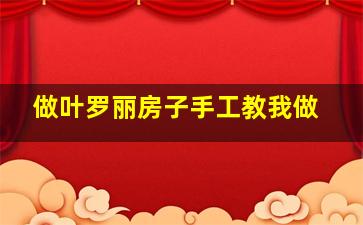 做叶罗丽房子手工教我做